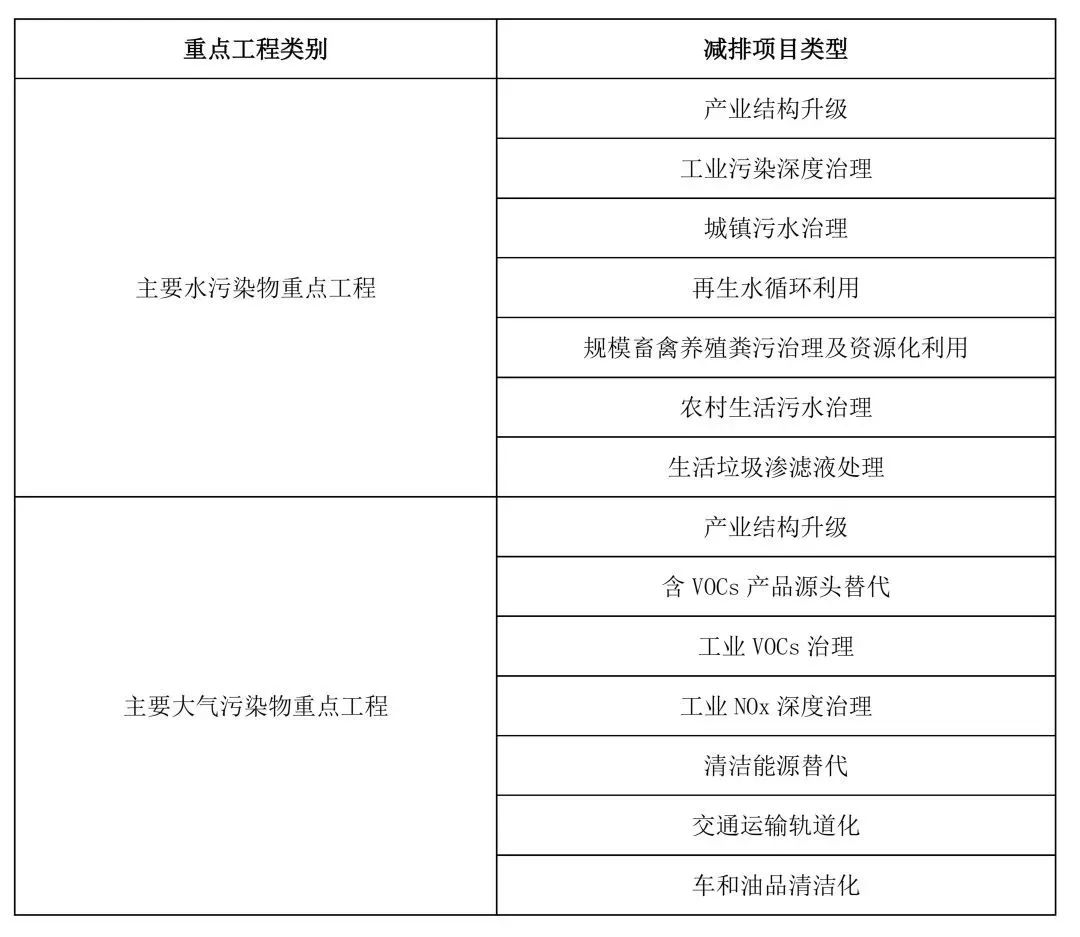 | 重点工程类别 | 减排项目类型 |
|---|---|
| 主要水污染物重点工程 | 产业结构升级 |
| | 工业污染深度治理 |
| | 城镇污水治理 |
| | 再生水循环利用 |
| | 规模畜禽养殖粪污治理及资源化利用 |
| | 农村生活污水治理 |
| | 生活垃圾渗滤液处理 |
| 主要大气污染物重点工程 | 产业结构升级 |
| | 含 VOCs 产品源头替代 |
| | 工业 VOCs 治理 |
| | 工业 NOx 深度治理 |
| | 清洁能源替代 |
| | 交通运输轨道化 |
| | 车和油品清洁化 |